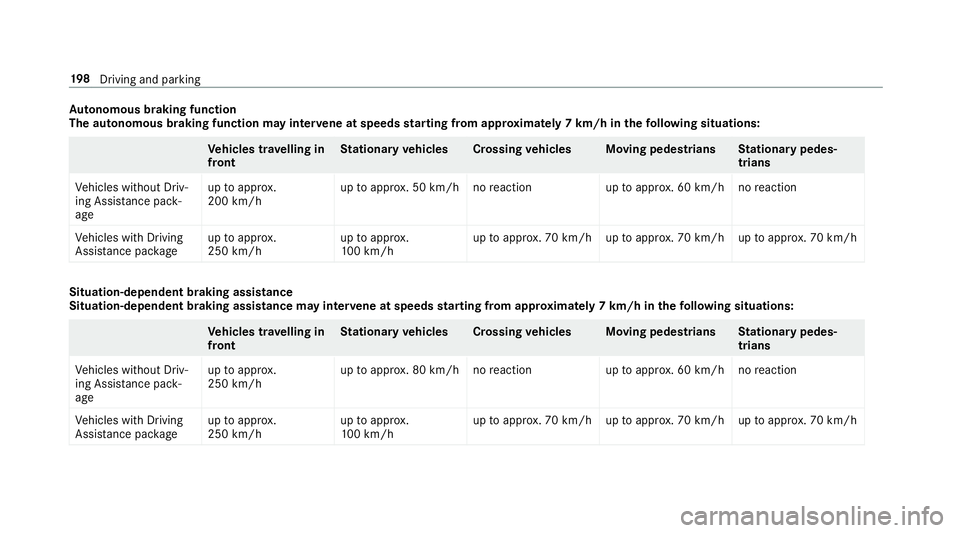 198 Driving and parking

Autonomous braking function
The autonomous braking function may intervene at speeds starting from approximately 7 km/h in the following situations:

| | Vehicles travelling in front | Stationary vehicles | Crossing vehicles | Moving pedestrians | Stationary pedestrians |
|---|---|---|---|---|---|
| Vehicles without Driving Assistance package | up to approx. 200 km/h | up to approx. 50 km/h | no reaction | up to approx. 60 km/h | no reaction |
| Vehicles with Driving Assistance package | up to approx. 250 km/h | up to approx. 100 km/h | up to approx. 70 km/h | up to approx. 70 km/h | up to approx. 70 km/h |

Situation-dependent braking assistance
Situation-dependent braking assistance may intervene at speeds starting from approximately 7 km/h in the following situations:

| | Vehicles travelling in front | Stationary vehicles | Crossing vehicles | Moving pedestrians | Stationary pedestrians |
|---|---|---|---|---|---|
| Vehicles without Driving Assistance package | up to approx. 250 km/h | up to approx. 80 km/h | no reaction | up to approx. 60 km/h | no reaction |
| Vehicles with Driving Assistance package | up to approx. 250 km/h | up to approx. 100 km/h | up to approx. 70 km/h | up to approx. 70 km/h | up to approx. 70 km/h |

carmanualsonline.info